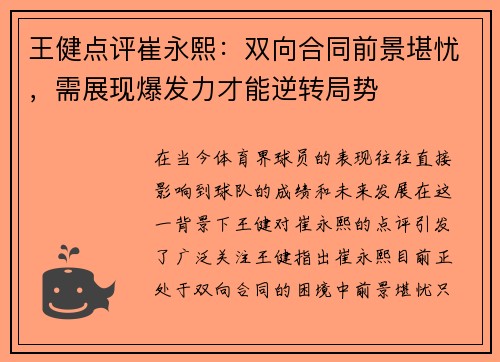 王健点评崔永熙：双向合同前景堪忧，需展现爆发力才能逆转局势

在当今体育界球员的表现往往直接影响到球队的成绩和未来发展在这一背景下王健对崔永熙的点评引发了广泛关注王健指出崔永熙目前正处于双向合同的困境中前景堪忧只